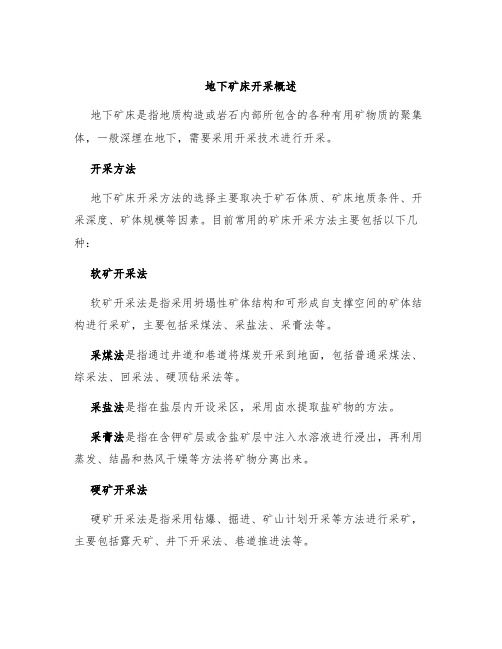 地下矿床开采概述

地下矿床是指地质构造或岩石内部所包含的各种有用矿物质的聚集体，一般深埋在地下，需要采用开采技术进行开采。

开采方法

地下矿床开采方法的选择主要取决于矿石体质、矿床地质条件、开采深度、矿体规模等因素。目前常用的矿床开采方法主要包括以下几种：

软矿开采法

软矿开采法是指采用坍塌性矿体结构和可形成自支撑空间的矿体结构进行采矿，主要包括采煤法、采盐法、采膏法等。

采煤法是指通过井道和巷道将煤炭开采到地面，包括普通采煤法、综采法、回采法、硬顶钻采法等。

采盐法是指在盐层内开设采区，采用卤水提取盐矿物的方法。

采膏法是指在含钾矿层或含盐矿层中注入水溶液进行浸出，再利用蒸发、结晶和热风干燥等方法将矿物分离出来。

硬矿开采法

硬矿开采法是指采用钻爆、掘进、矿山计划开采等方法进行采矿，主要包括露天矿、井下开采法、巷道推进法等。